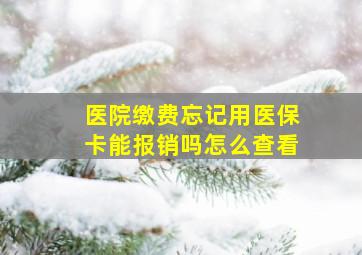 医院缴费忘记用医保卡能报销吗怎么查看